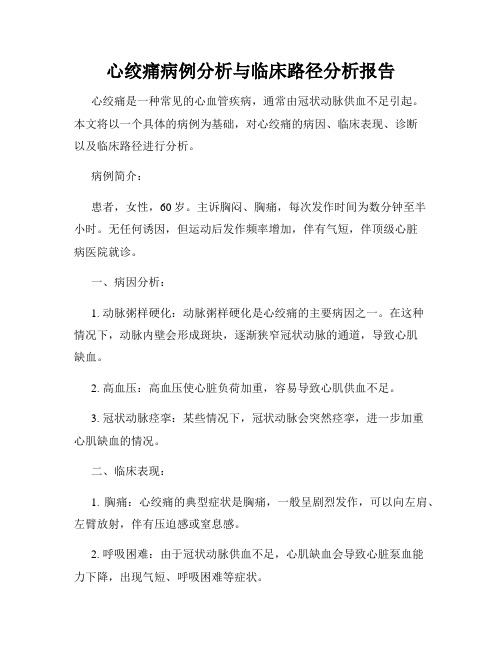 心绞痛病例分析与临床路径分析报告

心绞痛是一种常见的心血管疾病，通常由冠状动脉供血不足引起。本文将以一个具体的病例为基础，对心绞痛的病因、临床表现、诊断以及临床路径进行分析。

病例简介：

患者，女性，60岁。主诉胸闷、胸痛，每次发作时间为数分钟至半小时。无任何诱因，但运动后发作频率增加，伴有气短，伴顶级心脏病医院就诊。

一、病因分析：

1. 动脉粥样硬化：动脉粥样硬化是心绞痛的主要病因之一。在这种情况下，动脉内壁会形成斑块，逐渐狭窄冠状动脉的通道，导致心肌缺血。

2. 高血压：高血压使心脏负荷加重，容易导致心肌供血不足。

3. 冠状动脉痉挛：某些情况下，冠状动脉会突然痉挛，进一步加重心肌缺血的情况。

二、临床表现：

1. 胸痛：心绞痛的典型症状是胸痛，一般呈剧烈发作，可以向左肩、左臂放射，伴有压迫感或窒息感。

2. 呼吸困难：由于冠状动脉供血不足，心肌缺血会导致心脏泵血能力下降，出现气短、呼吸困难等症状。